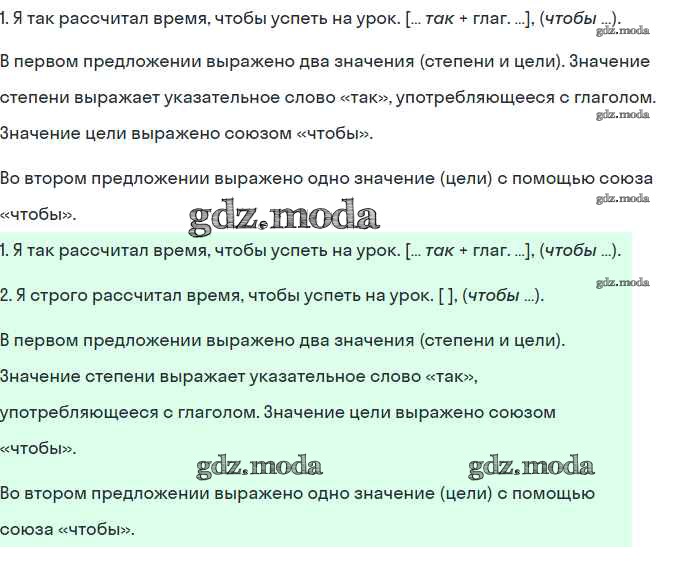 1. Я так рассчитал время, чтобы успеть на урок. [... так + глаг. ...], (чтобы ...).

В первом предложении выражено два значения (степени и цели). Значение степени выражает указательное слово «так», употребляющееся с глаголом. Значение цели выражено союзом «чтобы».

Во втором предложении выражено одно значение (цели) с помощью союза «чтобы».

1. Я так рассчитал время, чтобы успеть на урок. [... так + глаг. ...], (чтобы ...).

2. Я строго рассчитал время, чтобы успеть на урок. [ ], (чтобы ...).

В первом предложении выражено два значения (степени и цели). Значение степени выражает указательное слово «так», употребляющееся с глаголом. Значение цели выражено союзом «чтобы».

Во втором предложении выражено одно значение (цели) с помощью союза «чтобы».

gdz.moda